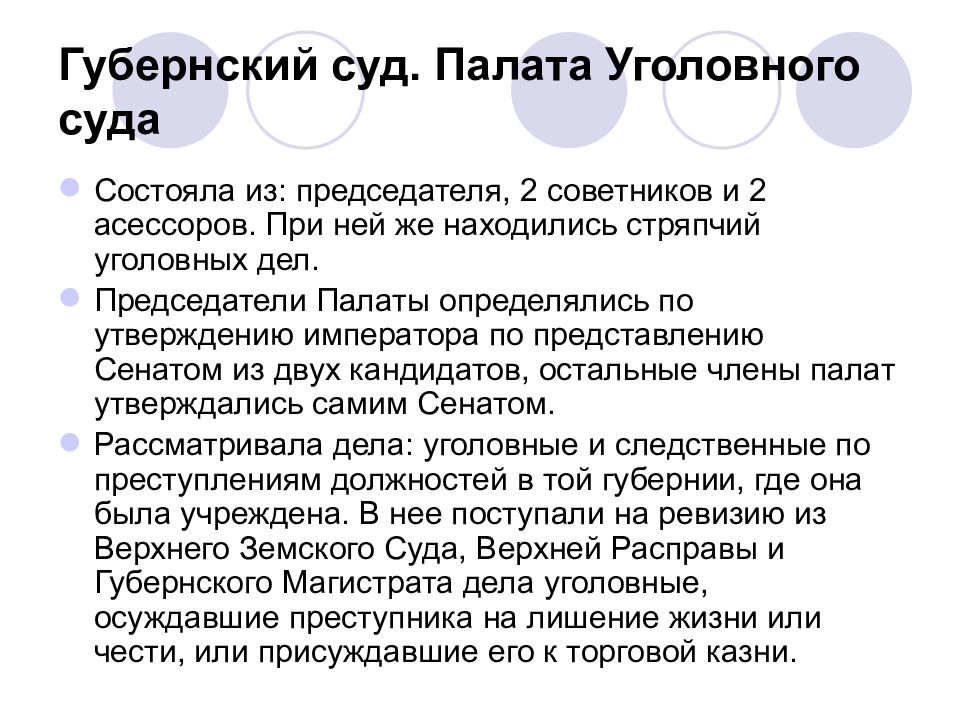 Губернский суд. Палата Уголовного суда

Состояла из: председателя, 2 советников и 2 асессоров. При ней же находились стряпчий уголовных дел.

Председатели Палаты определялись по утверждению императора по представлению Сенатом из двух кандидатов, остальные члены палат утверждались самим Сенатом.

Рассматривала дела: уголовные и следственные по преступлениям должностей в той губернии, где она была учреждена. В нее поступали на ревизию из Верхнего Земского Суда, Верхней Расправы и Губернского Магистрата дела уголовные, осуждавшие преступника на лишение жизни или чести, или присуждавшие его к торговой казни.